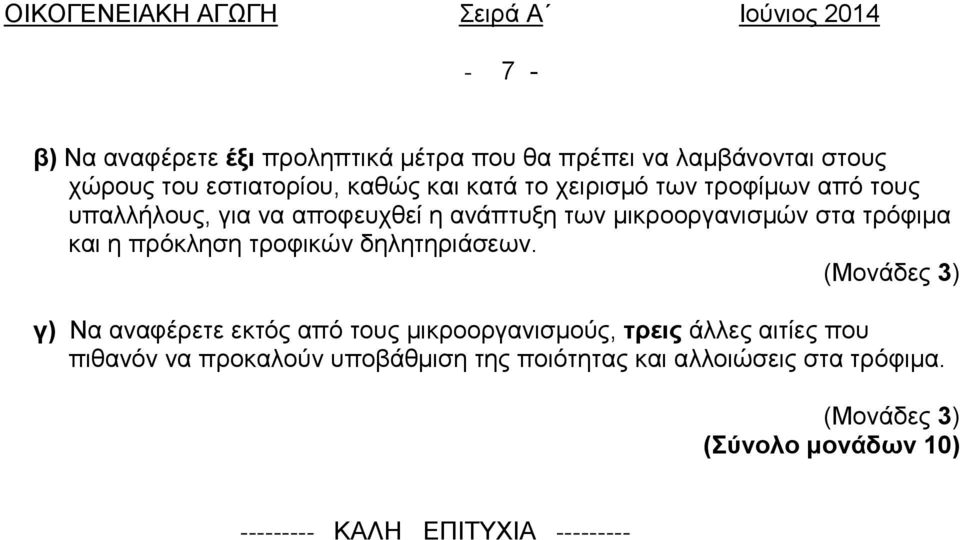 ΟΙΚΟΓΕΝΕΙΑΚΗ ΑΓΩΓΗ Σειρά Α΄ Ιούνιος 2014

- 7 -

β) Να αναφέρετε έξι προληπτικά μέτρα που θα πρέπει να λαμβάνονται στους χώρους του εστιατορίου, καθώς και κατά το χειρισμό των τροφίμων από τους υπαλλήλους, για να αποφευχθεί η ανάπτυξη των μικροοργανισμών στα τρόφιμα και η πρόκληση τροφικών δηλητηριάσεων.

(Μονάδες 3)

γ) Να αναφέρετε εκτός από τους μικροοργανισμούς, τρεις άλλες αιτίες που πιθανόν να προκαλούν υποβάθμιση της ποιότητας και αλλοιώσεις στα τρόφιμα.

(Μονάδες 3)
(Σύνολο μονάδων 10)

--------- ΚΑΛΗ ΕΠΙΤΥΧΙΑ ---------